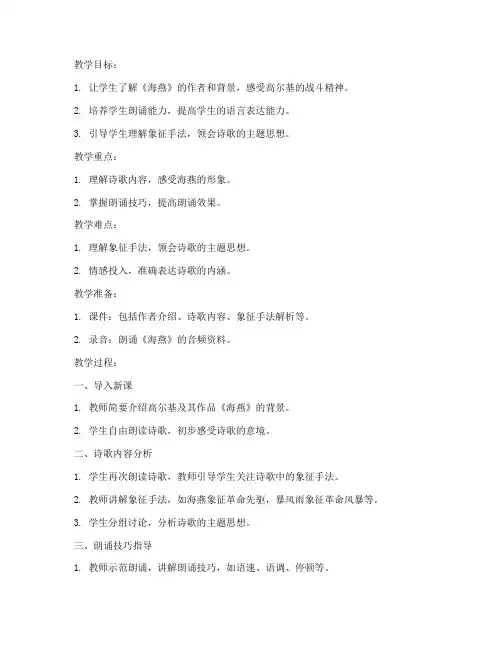 教学目标：

1. 让学生了解《海燕》的作者和背景，感受高尔基的战斗精神。

2. 培养学生朗诵能力，提高学生的语言表达能力。

3. 引导学生理解象征手法，领会诗歌的主题思想。

教学重点：

1. 理解诗歌内容，感受海燕的形象。

2. 掌握朗诵技巧，提高朗诵效果。

教学难点：

1. 理解象征手法，领会诗歌的主题思想。

2. 情感投入，准确表达诗歌的内涵。

教学准备：

1. 课件：包括作者介绍、诗歌内容、象征手法解析等。

2. 录音：朗诵《海燕》的音频资料。

教学过程：

一、导入新课

1. 教师简要介绍高尔基及其作品《海燕》的背景。

2. 学生自由朗读诗歌，初步感受诗歌的意境。

二、诗歌内容分析

1. 学生再次朗读诗歌，教师引导学生关注诗歌中的象征手法。

2. 教师讲解象征手法，如海燕象征革命先驱，暴风雨象征革命风暴等。

3. 学生分组讨论，分析诗歌的主题思想。

三、朗诵技巧指导

1. 教师示范朗诵，讲解朗诵技巧，如语速、语调、停顿等。